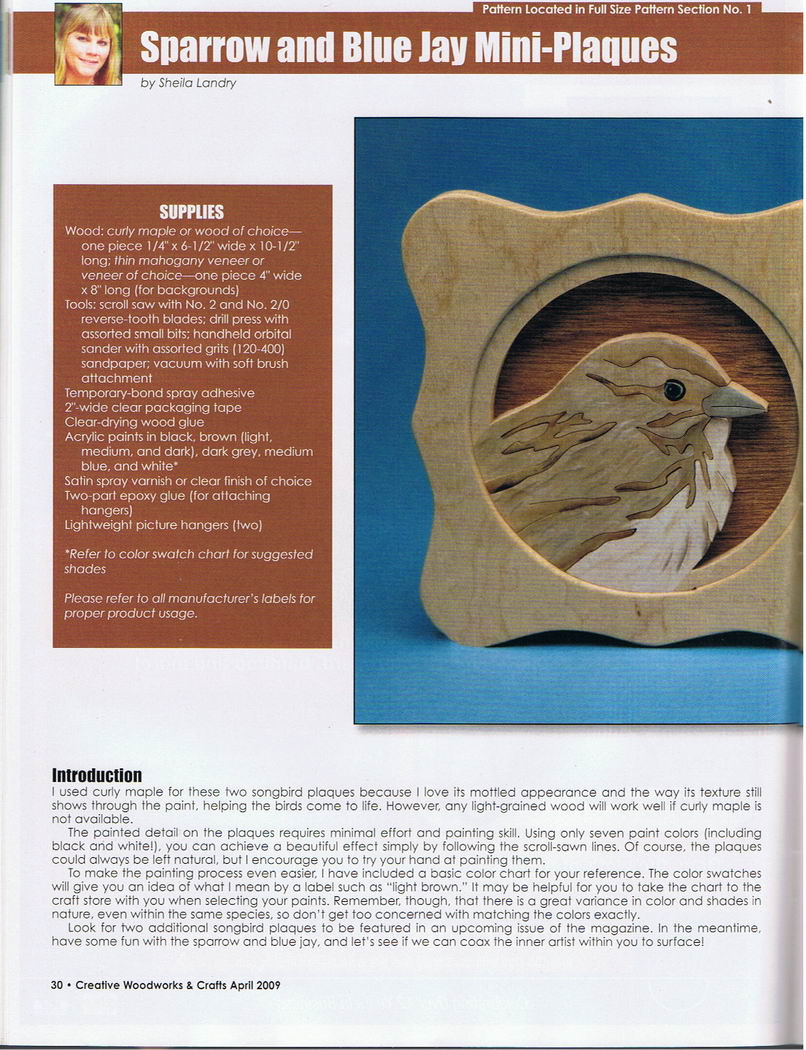 Pattern Located in Full Size Pattern Section No. 1

Sparrow and Blue Jay Mini-Plaques

by Sheila Landry

SUPPLIES

Wood: curly maple or wood of choice—one piece 1/4" x 6-1/2" wide x 10-1/2" long; thin mahogany veneer or veneer of choice—one piece 4" wide x 8" long (for backgrounds)
Tools: scroll saw with No. 2 and No. 2/0 reverse-tooth blades; drill press with assorted small bits; handheld orbital sander with assorted grits (120-400) sandpaper; vacuum with soft brush attachment
Temporary-bond spray adhesive
2"-wide clear packaging tape
Clear-drying wood glue
Acrylic paints in black, brown (light, medium, and dark), dark grey, medium blue, and white*
Satin spray varnish or clear finish of choice
Two-part epoxy glue (for attaching hangers)
Lightweight picture hangers (two)

*Refer to color swatch chart for suggested shades

Please refer to all manufacturer's labels for proper product usage.

Introduction

I used curly maple for these two songbird plaques because I love its mottled appearance and the way its texture still shows through the paint, helping the birds come to life. However, any light-grained wood will work well if curly maple is not available.

The painted detail on the plaques requires minimal effort and painting skill. Using only seven paint colors (including black and white!), you can achieve a beautiful effect simply by following the scroll-sawn lines. Of course, the plaques could always be left natural, but I encourage you to try your hand at painting them.

To make the painting process even easier, I have included a basic color chart for your reference. The color swatches will give you an idea of what I mean by a label such as "light brown." It may be helpful for you to take the chart to the craft store with you when selecting your paints. Remember, though, that there is a great variance in color and shades in nature, even within the same species, so don't get too concerned with matching the colors exactly.

Look for two additional songbird plaques to be featured in an upcoming issue of the magazine. In the meantime, have some fun with the sparrow and blue jay, and let's see if we can coax the inner artist within you to surface!

30 • Creative Woodworks & Crafts April 2009